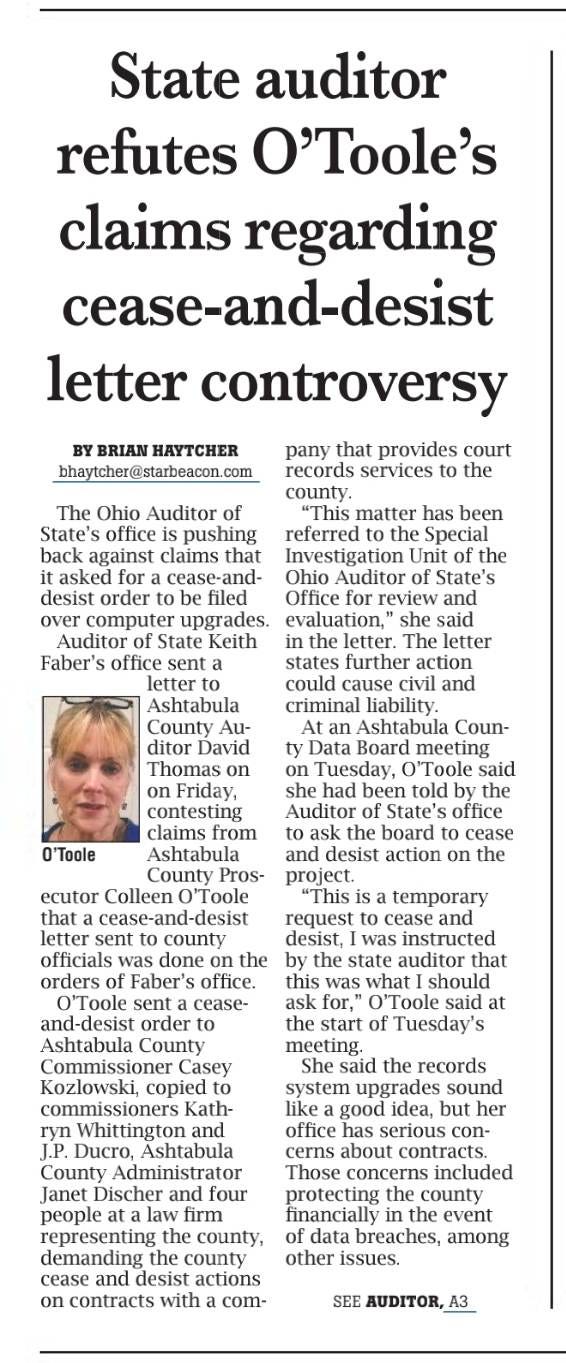 State auditor refutes O'Toole's claims regarding cease-and-desist letter controversy

BY BRIAN HAYTCHER
bhaytcher@starbeacon.com

The Ohio Auditor of State's office is pushing back against claims that it asked for a cease-and-desist order to be filed over computer upgrades.

Auditor of State Keith Faber's office sent a letter to Ashtabula County Auditor David Thomas on on Friday, contesting claims from Ashtabula County Prosecutor Colleen O'Toole that a cease-and-desist letter sent to county officials was done on the orders of Faber's office.

O'Toole

O'Toole sent a cease-and-desist order to Ashtabula County Commissioner Casey Kozlowski, copied to commissioners Kathryn Whittington and J.P. Ducro, Ashtabula County Administrator Janet Discher and four people at a law firm representing the county, demanding the county cease and desist actions on contracts with a company that provides court records services to the county.

"This matter has been referred to the Special Investigation Unit of the Ohio Auditor of State's Office for review and evaluation," she said in the letter. The letter states further action could cause civil and criminal liability.

At an Ashtabula County Data Board meeting on Tuesday, O'Toole said she had been told by the Auditor of State's office to ask the board to cease and desist action on the project.

"This is a temporary request to cease and desist, I was instructed by the state auditor that this was what I should ask for," O'Toole said at the start of Tuesday's meeting.

She said the records system upgrades sound like a good idea, but her office has serious concerns about contracts. Those concerns included protecting the county financially in the event of data breaches, among other issues.

SEE AUDITOR, A3